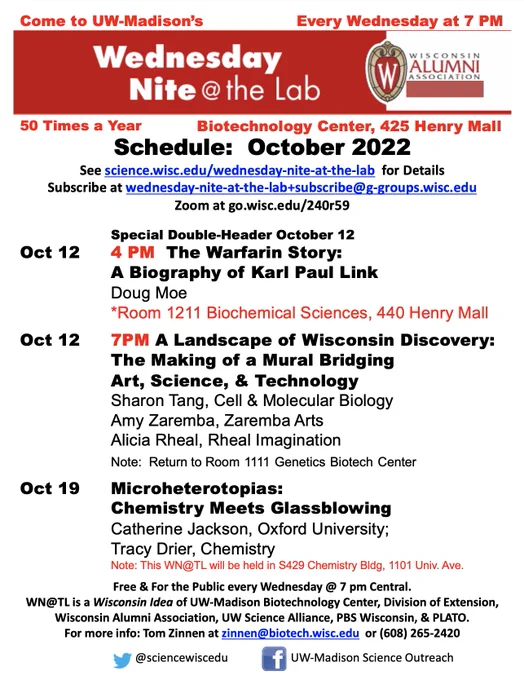 Come to UW-Madison's

Every Wednesday at 7 PM

Wednesday Nite @ the Lab

WISCONSIN ALUMNI ASSOCIATION

50 Times a Year

Biotechnology Center, 425 Henry Mall

Schedule: October 2022

See science.wisc.edu/wednesday-nite-at-the-lab for Details
Subscribe at wednesday-nite-at-the-lab+subscribe@g-groups.wisc.edu
Zoom at go.wisc.edu/240r59

Special Double-Header October 12

Oct 12 4 PM The Warfarin Story: A Biography of Karl Paul Link
Doug Moe
*Room 1211 Biochemical Sciences, 440 Henry Mall

Oct 12 7PM A Landscape of Wisconsin Discovery: The Making of a Mural Bridging Art, Science, & Technology
Sharon Tang, Cell & Molecular Biology
Amy Zaremba, Zaremba Arts
Alicia Rheal, Rheal Imagination
Note: Return to Room 1111 Genetics Biotech Center

Oct 19 Microheterotopias: Chemistry Meets Glassblowing
Catherine Jackson, Oxford University;
Tracy Drier, Chemistry
Note: This WN@TL will be held in S429 Chemistry Bldg, 1101 Univ. Ave.

Free & For the Public every Wednesday @ 7 pm Central.
WN@TL is a Wisconsin Idea of UW-Madison Biotechnology Center, Division of Extension, Wisconsin Alumni Association, UW Science Alliance, PBS Wisconsin, & PLATO.
For more info: Tom Zinnen at zinnen@biotech.wisc.edu or (608) 265-2420

@sciencewiscedu

UW-Madison Science Outreach